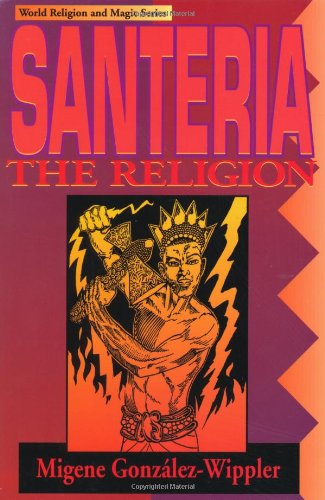 World Religion and Magic Series

SANTERIA

THE RELIGION

Migene González-Wippler

Copyrighted Material